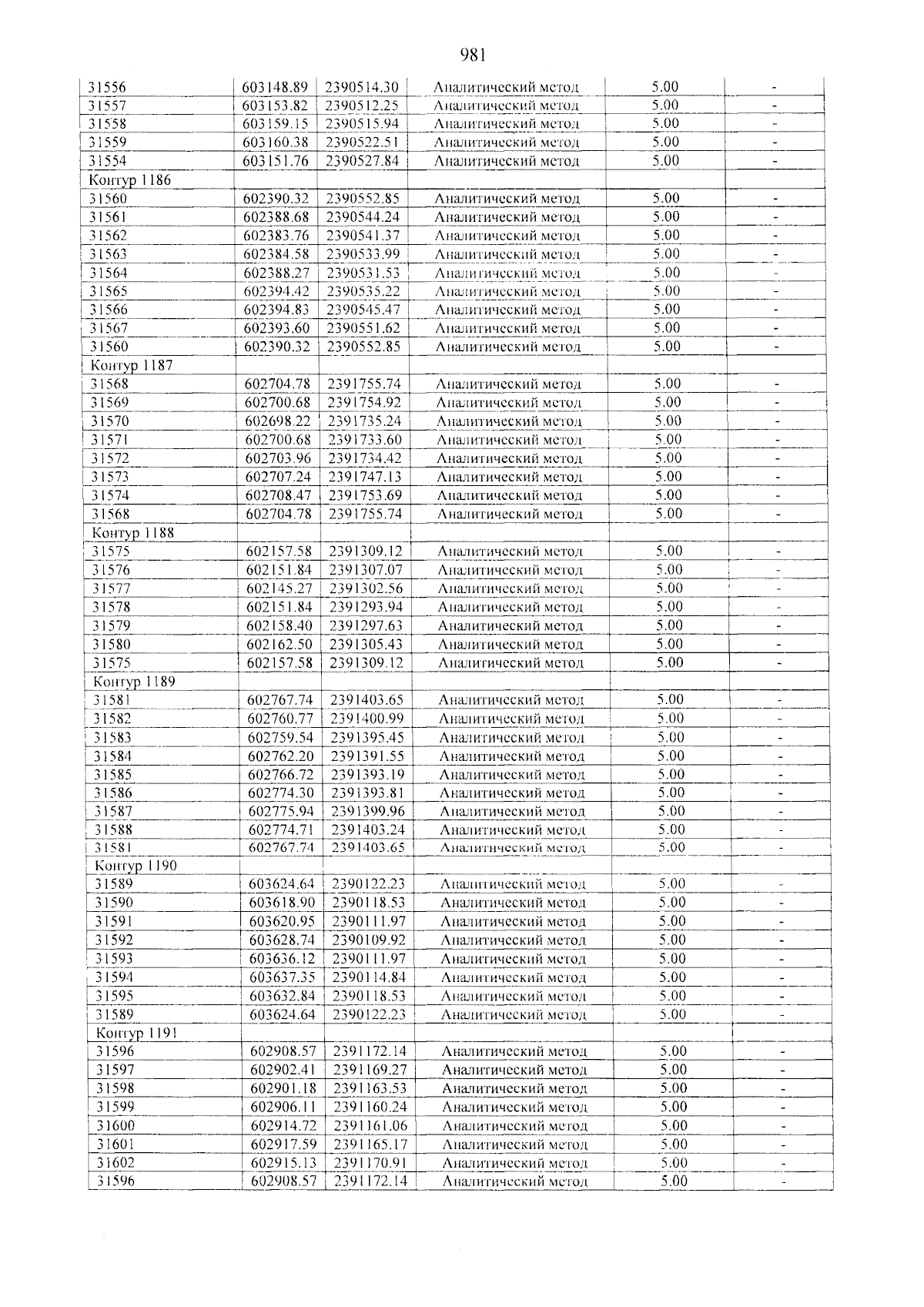 981

| 31556 | 603148.89 | 2390514.30 | Аналитический метод | 5.00 | - |
|---|---|---|---|---|---|
| 31557 | 603153.82 | 2390512.25 | Аналитический метод | 5.00 | - |
| 31558 | 603159.15 | 2390515.94 | Аналитический метод | 5.00 | - |
| 31559 | 603160.38 | 2390522.51 | Аналитический метод | 5.00 | - |
| 31554 | 603151.76 | 2390527.84 | Аналитический метод | 5.00 | - |
| Контур 1186 | | | | | |
| 31560 | 602390.32 | 2390552.85 | Аналитический метод | 5.00 | - |
| 31561 | 602388.68 | 2390544.24 | Аналитический метод | 5.00 | - |
| 31562 | 602383.76 | 2390541.37 | Аналитический метод | 5.00 | - |
| 31563 | 602384.58 | 2390533.99 | Аналитический метод | 5.00 | - |
| 31564 | 602388.27 | 2390531.53 | Аналитический метод | 5.00 | - |
| 31565 | 602394.42 | 2390535.22 | Аналитический метод | 5.00 | - |
| 31566 | 602394.83 | 2390545.47 | Аналитический метод | 5.00 | - |
| 31567 | 602393.60 | 2390551.62 | Аналитический метод | 5.00 | - |
| 31560 | 602390.32 | 2390552.85 | Аналитический метод | 5.00 | - |
| Контур 1187 | | | | | |
| 31568 | 602704.78 | 2391755.74 | Аналитический метод | 5.00 | - |
| 31569 | 602700.68 | 2391754.92 | Аналитический метод | 5.00 | - |
| 31570 | 602698.22 | 2391735.24 | Аналитический метод | 5.00 | - |
| 31571 | 602700.68 | 2391733.60 | Аналитический метод | 5.00 | - |
| 31572 | 602703.96 | 2391734.42 | Аналитический метод | 5.00 | - |
| 31573 | 602707.24 | 2391747.13 | Аналитический метод | 5.00 | - |
| 31574 | 602708.47 | 2391753.69 | Аналитический метод | 5.00 | - |
| 31568 | 602704.78 | 2391755.74 | Аналитический метод | 5.00 | - |
| Контур 1188 | | | | | |
| 31575 | 602157.58 | 2391309.12 | Аналитический метод | 5.00 | - |
| 31576 | 602151.84 | 2391307.07 | Аналитический метод | 5.00 | - |
| 31577 | 602145.27 | 2391302.56 | Аналитический метод | 5.00 | - |
| 31578 | 602151.84 | 2391293.94 | Аналитический метод | 5.00 | - |
| 31579 | 602158.40 | 2391297.63 | Аналитический метод | 5.00 | - |
| 31580 | 602162.50 | 2391305.43 | Аналитический метод | 5.00 | - |
| 31575 | 602157.58 | 2391309.12 | Аналитический метод | 5.00 | - |
| Контур 1189 | | | | | |
| 31581 | 602767.74 | 2391403.65 | Аналитический метод | 5.00 | - |
| 31582 | 602760.77 | 2391400.99 | Аналитический метод | 5.00 | - |
| 31583 | 602759.54 | 2391395.45 | Аналитический метод | 5.00 | - |
| 31584 | 602762.20 | 2391391.55 | Аналитический метод | 5.00 | - |
| 31585 | 602766.72 | 2391393.19 | Аналитический метод | 5.00 | - |
| 31586 | 602774.30 | 2391393.81 | Аналитический метод | 5.00 | - |
| 31587 | 602775.94 | 2391399.96 | Аналитический метод | 5.00 | - |
| 31588 | 602774.71 | 2391403.24 | Аналитический метод | 5.00 | - |
| 31581 | 602767.74 | 2391403.65 | Аналитический метод | 5.00 | - |
| Контур 1190 | | | | | |
| 31589 | 603624.64 | 2390122.23 | Аналитический метод | 5.00 | - |
| 31590 | 603618.90 | 2390118.53 | Аналитический метод | 5.00 | - |
| 31591 | 603620.95 | 2390111.97 | Аналитический метод | 5.00 | - |
| 31592 | 603628.74 | 2390109.92 | Аналитический метод | 5.00 | - |
| 31593 | 603636.12 | 2390111.97 | Аналитический метод | 5.00 | - |
| 31594 | 603637.35 | 2390114.84 | Аналитический метод | 5.00 | - |
| 31595 | 603632.84 | 2390118.53 | Аналитический метод | 5.00 | - |
| 31589 | 603624.64 | 2390122.23 | Аналитический метод | 5.00 | - |
| Контур 1191 | | | | | |
| 31596 | 602908.57 | 2391172.14 | Аналитический метод | 5.00 | - |
| 31597 | 602902.41 | 2391169.27 | Аналитический метод | 5.00 | - |
| 31598 | 602901.18 | 2391163.53 | Аналитический метод | 5.00 | - |
| 31599 | 602906.11 | 2391160.24 | Аналитический метод | 5.00 | - |
| 31600 | 602914.72 | 2391161.06 | Аналитический метод | 5.00 | - |
| 31601 | 602917.59 | 2391165.17 | Аналитический метод | 5.00 | - |
| 31602 | 602915.13 | 2391170.91 | Аналитический метод | 5.00 | - |
| 31596 | 602908.57 | 2391172.14 | Аналитический метод | 5.00 | - |